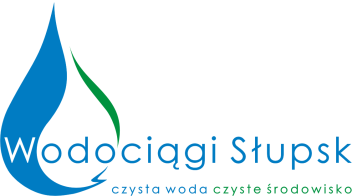 Wodociągi Słupsk

czysta woda czyste środowisko